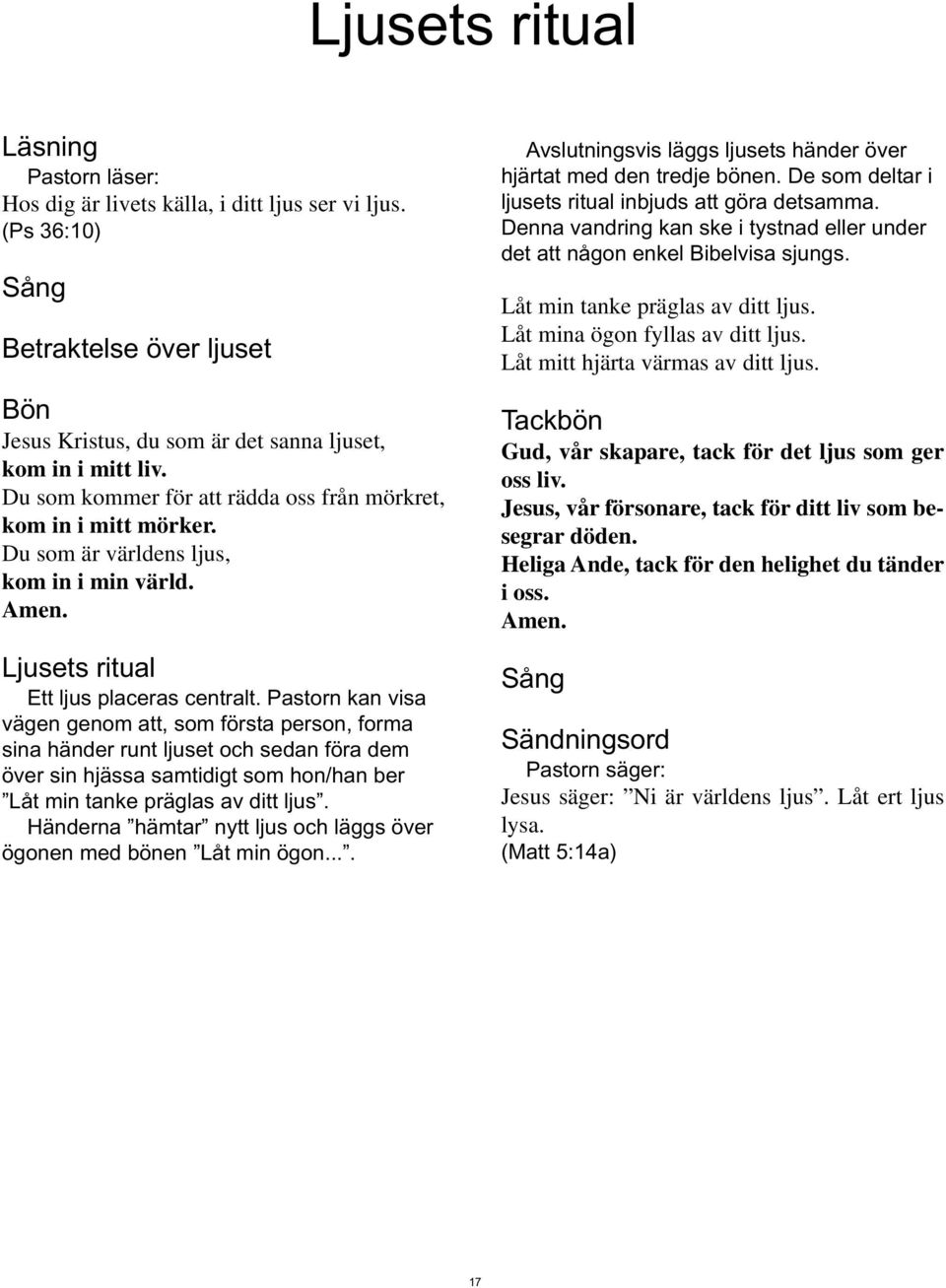 Ljusets ritual

Läsning

Pastorn läser:

Hos dig är livets källa, i ditt ljus ser vi ljus. (Ps 36:10)

Sång

Betraktelse över ljuset

Bön

Jesus Kristus, du som är det sanna ljuset,
kom in i mitt liv.
Du som kommer för att rädda oss från mörkret,
kom in i mitt mörker.
Du som är världens ljus,
kom in i min värld.
Amen.

Ljusets ritual

Ett ljus placeras centralt. Pastorn kan visa vägen genom att, som första person, forma sina händer runt ljuset och sedan föra dem över sin hjässa samtidigt som hon/han ber ”Låt min tanke präglas av ditt ljus”.

Händerna ”hämtar” nytt ljus och läggs över ögonen med bönen ”Låt min ögon...”.

Avslutningsvis läggs ljusets händer över hjärtat med den tredje bönen. De som deltar i ljusets ritual inbjuds att göra detsamma. Denna vandring kan ske i tystnad eller under det att någon enkel Bibelvisa sjungs.

Låt min tanke präglas av ditt ljus.
Låt mina ögon fyllas av ditt ljus.
Låt mitt hjärta värmas av ditt ljus.

Tackbön

Gud, vår skapare, tack för det ljus som ger oss liv.
Jesus, vår försonare, tack för ditt liv som besegrar döden.
Heliga Ande, tack för den helighet du tänder i oss.
Amen.

Sång

Sändningsord

Pastorn säger:

Jesus säger: ”Ni är världens ljus”. Låt ert ljus lysa.
(Matt 5:14a)

17